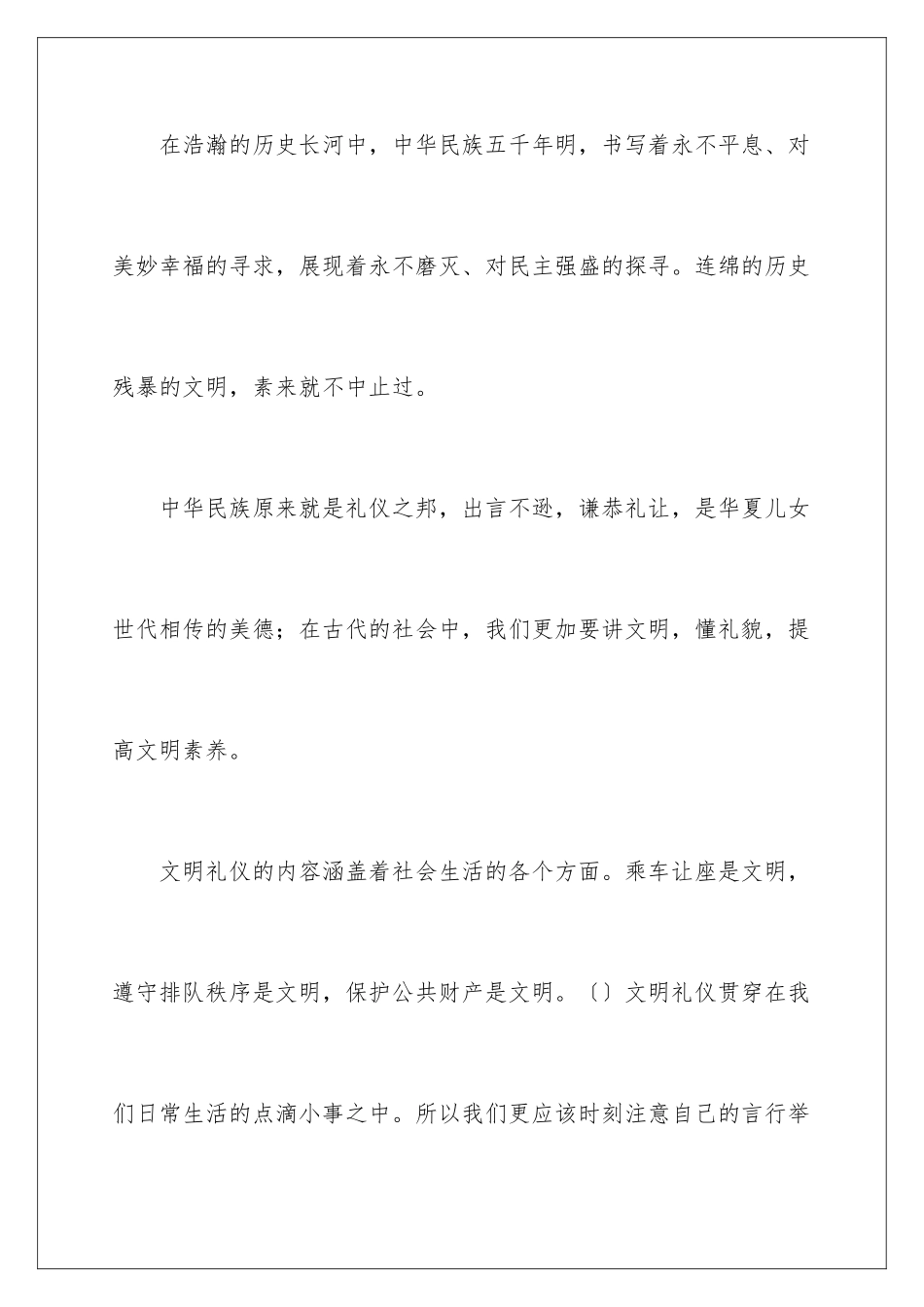 在浩瀚的历史长河中，中华民族五千年明，书写着永不平息、对美妙幸福的寻求，展现着永不磨灭、对民主强盛的探寻。连绵的历史残暴的文明，素来就不中止过。

中华民族原来就是礼仪之邦，出言不逊，谦恭礼让，是华夏儿女世代相传的美德；在古代的社会中，我们更加要讲文明，懂礼貌，提高文明素养。

文明礼仪的内容涵盖着社会生活的各个方面。乘车让座是文明，遵守排队秩序是文明，保护公共财产是文明。〔〕文明礼仪贯穿在我们日常生活的点滴小事之中。所以我们更应该时刻注意自己的言行举